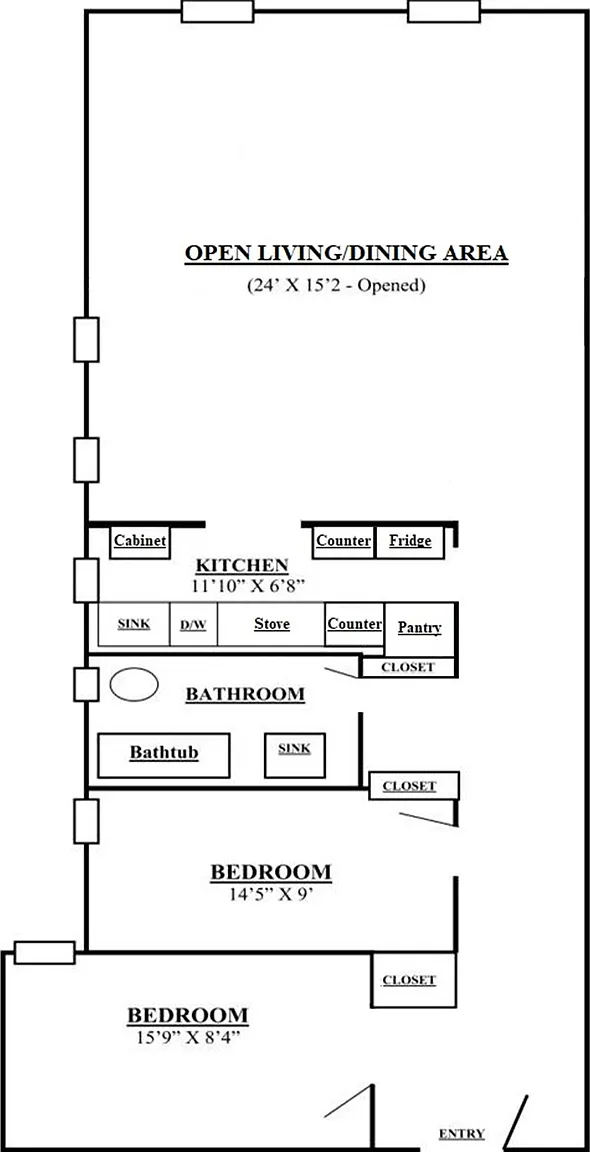 OPEN LIVING/DINING AREA
(24' X 15'2 - Opened)

Cabinet

Counter

Fridge

KITCHEN
11'10" X 6'8"

SINK

D/W

Stove

Counter

Pantry

CLOSET

BATHROOM

Bathtub

SINK

CLOSET

BEDROOM
14'5" X 9'

CLOSET

BEDROOM
15'9" X 8'4"

ENTRY